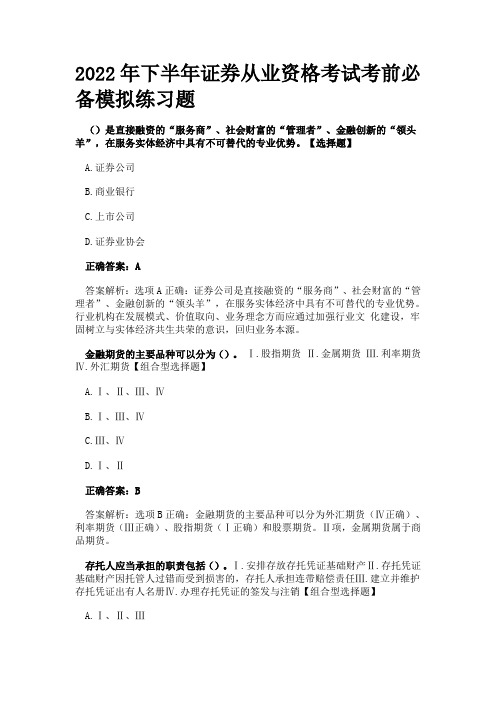 2022 年下半年证券从业资格考试考前必备模拟练习题

（）是直接融资的“服务商”、社会财富的“管理者”、金融创新的“领头羊”，在服务实体经济中具有不可替代的专业优势。【选择题】

A.证券公司

B.商业银行

C.上市公司

D.证券业协会

正确答案：A

答案解析：选项 A 正确：证券公司是直接融资的“服务商”、社会财富的“管理者”、金融创新的“领头羊”，在服务实体经济中具有不可替代的专业优势。行业机构在发展模式、价值取向、业务理念方面应通过加强行业文 化建设，牢固树立与实体经济共生共荣的意识，回归业务本源。

金融期货的主要品种可以分为（）。Ⅰ.股指期货 Ⅱ.金属期货 Ⅲ.利率期货 Ⅳ.外汇期货【组合型选择题】

A.Ⅰ、Ⅱ、Ⅲ、Ⅳ

B.Ⅰ、Ⅲ、Ⅳ

C.Ⅲ、Ⅳ

D.Ⅰ、Ⅱ

正确答案：B

答案解析：选项 B 正确：金融期货的主要品种可以分为外汇期货（Ⅳ正确）、利率期货（Ⅲ正确）、股指期货（Ⅰ正确）和股票期货。Ⅱ项，金属期货属于商品期货。

存托人应当承担的职责包括（）。Ⅰ.安排存放存托凭证基础财产Ⅱ.存托凭证基础财产因托管人过错而受到损害的，存托人承担连带赔偿责任Ⅲ.建立并维护存托凭证出有人名册Ⅳ.办理存托凭证的签发与注销【组合型选择题】

A.Ⅰ、Ⅱ、Ⅲ